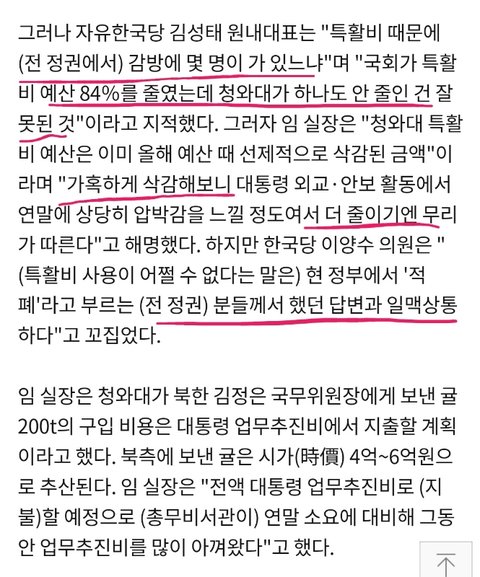 그러나 자유한국당 김성태 원내대표는 "특활비 때문에 (전 정권에서) 감방에 몇 명이 가 있느냐"며 "국회가 특활비 예산 84%를 줄였는데 청와대가 하나도 안 줄인 건 잘못된 것"이라고 지적했다. 그러자 임 실장은 "청와대 특활비 예산은 이미 올해 예산 때 선제적으로 삭감된 금액"이라며 "가혹하게 삭감해보니 대통령 외교·안보 활동에서 연말에 상당히 압박감을 느낄 정도여서 더 줄이기엔 무리가 따른다"고 해명했다. 하지만 한국당 이양수 의원은 "(특활비 사용이 어쩔 수 없다는 말은) 현 정부에서 '적폐'라고 부르는 (전 정권) 분들께서 했던 답변과 일맥상통하다"고 꼬집었다.

임 실장은 청와대가 북한 김정은 국무위원장에게 보낸 귤 200t의 구입 비용은 대통령 업무추진비에서 지출할 계획이라고 했다. 북측에 보낸 귤은 시가(時價) 4억~6억원으로 추산된다. 임 실장은 "전액 대통령 업무추진비로 (지불)할 예정으로 (총무비서관이) 연말 소요에 대비해 그동안 업무추진비를 많이 아껴왔다"고 했다.